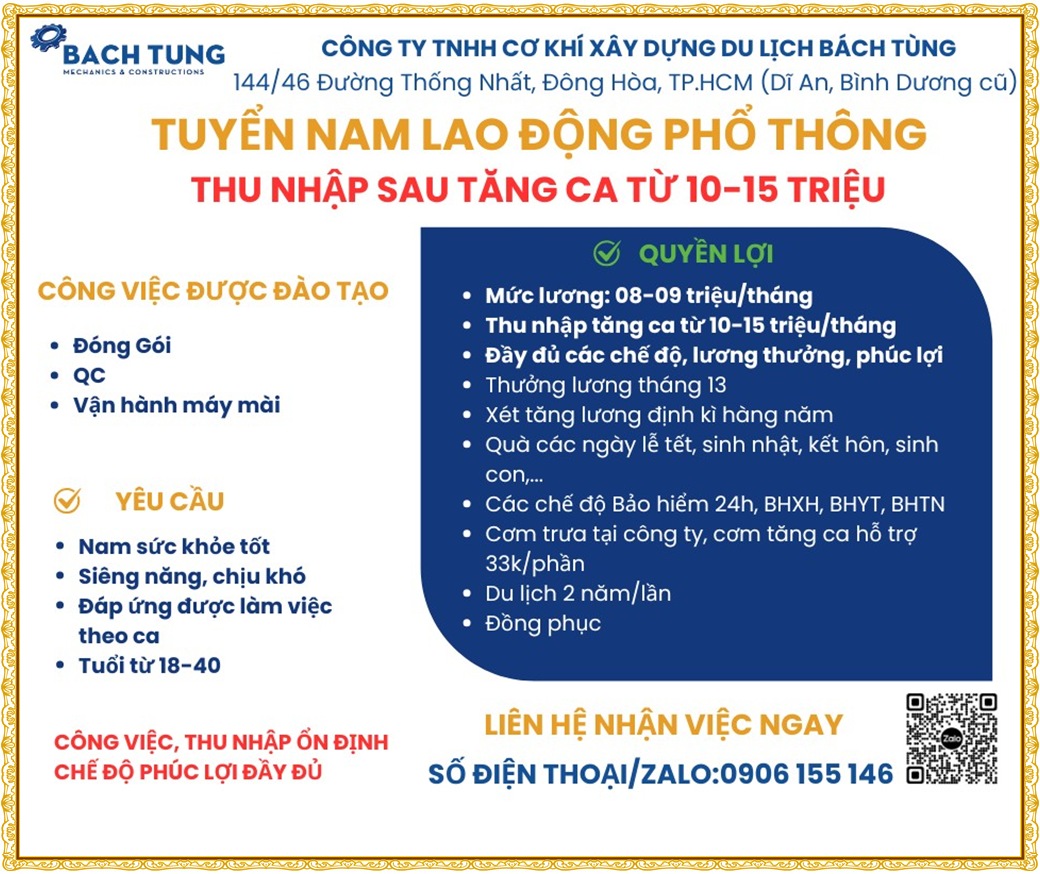 BACH TUNG
MECHANICS & CONSTRUCTIONS

CÔNG TY TNHH CƠ KHÍ XÂY DỰNG DU LỊCH BÁCH TÙNG
144/46 Đường Thống Nhất, Đông Hòa, TP.HCM (Dĩ An, Bình Dương cũ)

TUYỂN NAM LAO ĐỘNG PHỔ THÔNG
THU NHẬP SAU TĂNG CA TỪ 10-15 TRIỆU

CÔNG VIỆC ĐƯỢC ĐÀO TẠO
- Đóng Gói
- QC
- Vận hành máy mài

YÊU CẦU
- Nam sức khỏe tốt
- Siêng năng, chịu khó
- Đáp ứng được làm việc theo ca
- Tuổi từ 18-40

CÔNG VIỆC, THU NHẬP ỔN ĐỊNH
CHẾ ĐỘ PHÚC LỢI ĐẦY ĐỦ

QUYỀN LỢI
- Mức lương: 08-09 triệu/tháng
- Thu nhập tăng ca từ 10-15 triệu/tháng
- Đầy đủ các chế độ, lương thưởng, phúc lợi
- Thưởng lương tháng 13
- Xét tăng lương định kì hàng năm
- Quà các ngày lễ tết, sinh nhật, kết hôn, sinh con,...
- Các chế độ Bảo hiểm 24h, BHXH, BHYT, BHTN
- Cơm trưa tại công ty, cơm tăng ca hỗ trợ 33k/phần
- Du lịch 2 năm/lần
- Đồng phục

LIÊN HỆ NHẬN VIỆC NGAY
SỐ ĐIỆN THOẠI/ZALO:0906 155 146

Zalo